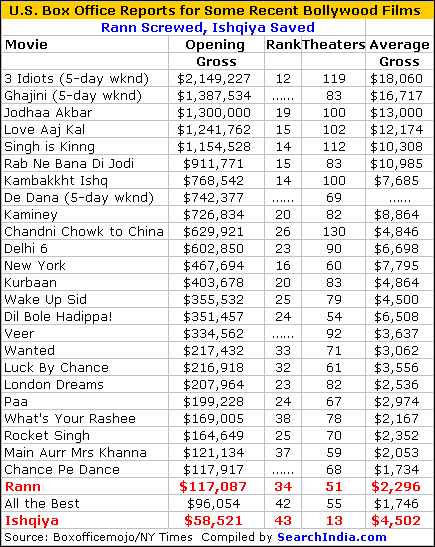 U.S. Box Office Reports for Some Recent Bollywood Films

Rann Screwed, Ishqiya Saved

| Movie | Opening Gross | Rank | Theaters | Average Gross |
|---|---|---|---|---|
| 3 Idiots (5-day wknd) | $2,149,227 | 12 | 119 | $18,060 |
| Ghajini (5-day wknd) | $1,387,534 | ...... | 83 | $16,717 |
| Jodhaa Akbar | $1,300,000 | 19 | 100 | $13,000 |
| Love Aaj Kal | $1,241,762 | 15 | 102 | $12,174 |
| Singh is Kinng | $1,154,528 | 14 | 112 | $10,308 |
| Rab Ne Bana Di Jodi | $911,771 | 15 | 83 | $10,985 |
| Kambakkht Ishq | $768,542 | 14 | 100 | $7,685 |
| De Dana (5-day wknd) | $742,377 | ...... | 69 | ...... |
| Kaminey | $726,834 | 20 | 82 | $8,864 |
| Chandni Chowk to China | $629,921 | 26 | 130 | $4,846 |
| Delhi 6 | $602,850 | 23 | 90 | $6,698 |
| New York | $467,694 | 16 | 60 | $7,795 |
| Kurbaan | $403,678 | 20 | 83 | $4,864 |
| Wake Up Sid | $355,532 | 25 | 79 | $4,500 |
| Dil Bole Hadippa! | $351,457 | 24 | 54 | $6,508 |
| Veer | $334,562 | ...... | 92 | $3,637 |
| Wanted | $217,432 | 33 | 71 | $3,062 |
| Luck By Chance | $216,918 | 32 | 61 | $3,556 |
| London Dreams | $207,964 | 23 | 82 | $2,536 |
| Paa | $199,228 | 24 | 67 | $2,974 |
| What's Your Rashee | $169,005 | 38 | 78 | $2,167 |
| Rocket Singh | $164,649 | 25 | 70 | $2,352 |
| Main Aurr Mrs Khanna | $121,134 | 37 | 59 | $2,053 |
| Chance Pe Dance | $117,917 | ...... | 68 | $1,734 |
| Rann | $117,087 | 34 | 51 | $2,296 |
| All the Best | $96,054 | 42 | 55 | $1,746 |
| Ishqiya | $58,521 | 43 | 13 | $4,502 |

Source: Boxofficemojo/NY Times Compiled by SearchIndia.com